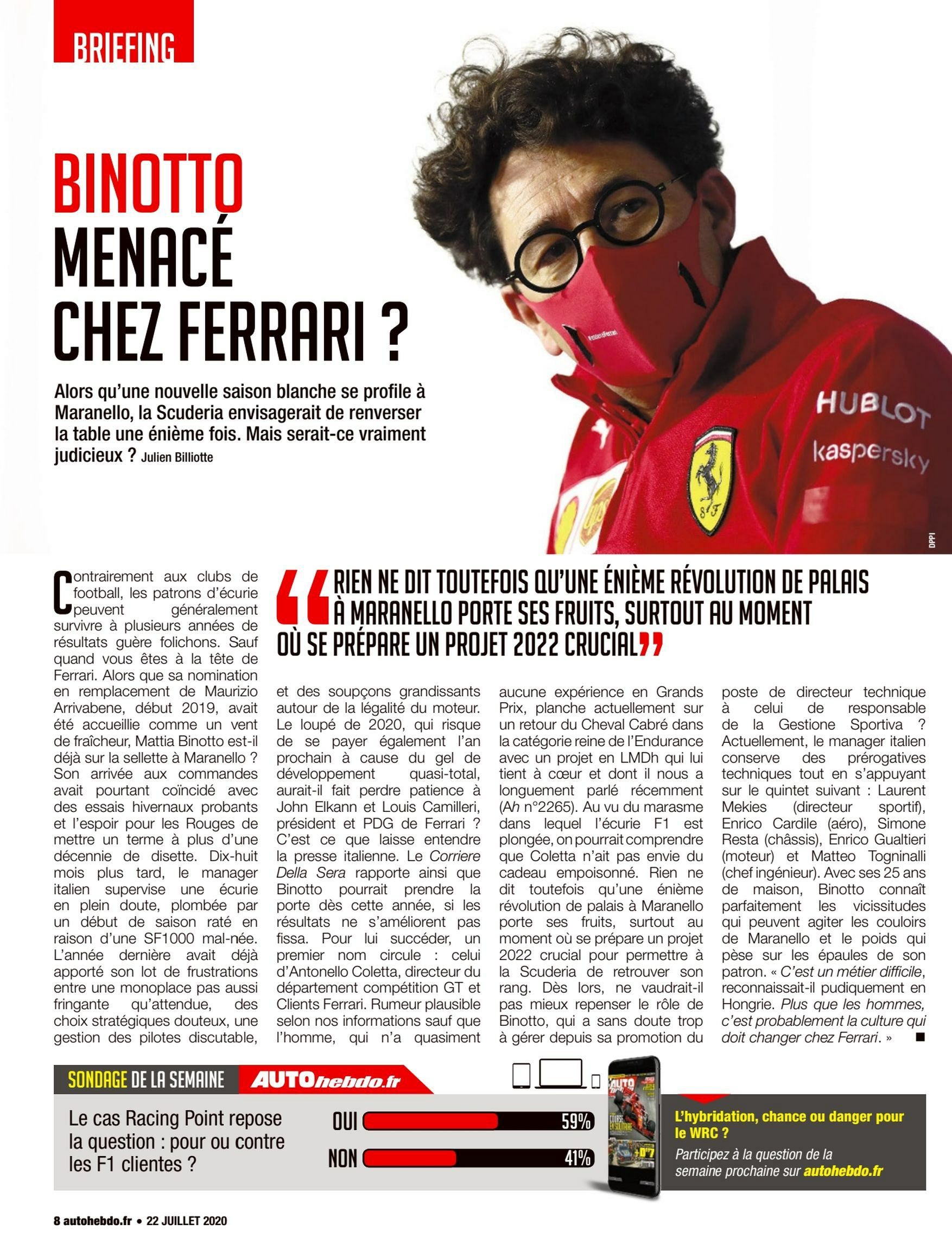 BRIEFING

BINOTTO MENACÉ CHEZ FERRARI ?

Alors qu'une nouvelle saison blanche se profile à Maranello, la Scuderia envisagerait de renverser la table une énième fois. Mais serait-ce vraiment judicieux ? Julien Billiotte

HUBLOT
kaspersky

DPPI

Contrairement aux clubs de football, les patrons d'écurie peuvent généralement survivre à plusieurs années de résultats guère folichons. Sauf quand vous êtes à la tête de Ferrari. Alors que sa nomination en remplacement de Maurizio Arrivabene, début 2019, avait été accueillie comme un vent de fraîcheur, Mattia Binotto est-il déjà sur la sellette à Maranello ? Son arrivée aux commandes avait pourtant coïncidé avec des essais hivernaux probants et l'espoir pour les Rouges de mettre un terme à plus d'une décennie de disette. Dix-huit mois plus tard, le manager italien supervise une écurie en plein doute, plombée par un début de saison raté en raison d'une SF1000 mal-née. L'année dernière avait déjà apporté son lot de frustrations entre une monoplace pas aussi fringante qu'attendue, des choix stratégiques douteux, une gestion des pilotes discutable,

"RIEN NE DIT TOUTEFOIS QU'UNE ÉNIÈME RÉVOLUTION DE PALAIS À MARANELLO PORTE SES FRUITS, SURTOUT AU MOMENT OÙ SE PRÉPARE UN PROJET 2022 CRUCIAL"

et des soupçons grandissants autour de la légalité du moteur. Le loupé de 2020, qui risque de se payer également l'an prochain à cause du gel de développement quasi-total, aurait-il fait perdre patience à John Elkann et Louis Camilleri, président et PDG de Ferrari ? C'est ce que laisse entendre la presse italienne. Le Corriere Della Sera rapporte ainsi que Binotto pourrait prendre la porte dès cette année, si les résultats ne s'améliorent pas fissa. Pour lui succéder, un premier nom circule : celui d'Antonello Coletta, directeur du département compétition GT et Clients Ferrari. Rumeur plausible selon nos informations sauf que l'homme, qui n'a quasiment aucune expérience en Grands Prix, planche actuellement sur un retour du Cheval Cabré dans la catégorie reine de l'Endurance avec un projet en LMDh qui lui tient à cœur et dont il nous a longuement parlé récemment (Ah n°2265). Au vu du marasme dans lequel l'écurie F1 est plongée, on pourrait comprendre que Coletta n'ait pas envie du cadeau empoisonné. Rien ne dit toutefois qu'une énième révolution de palais à Maranello porte ses fruits, surtout au moment où se prépare un projet 2022 crucial pour permettre à la Scuderia de retrouver son rang. Dès lors, ne vaudrait-il pas mieux repenser le rôle de Binotto, qui a sans doute trop à gérer depuis sa promotion du poste de directeur technique à celui de responsable de la Gestione Sportiva ? Actuellement, le manager italien conserve des prérogatives techniques tout en s'appuyant sur le quintet suivant : Laurent Mekies (directeur sportif), Enrico Cardile (aéro), Simone Resta (châssis), Enrico Gualtieri (moteur) et Matteo Togninalli (chef ingénieur). Avec ses 25 ans de maison, Binotto connaît parfaitement les vicissitudes qui peuvent agiter les couloirs de Maranello et le poids qui pèse sur les épaules de son patron. « C'est un métier difficile, reconnaissait-il pudiquement en Hongrie. Plus que les hommes, c'est probablement la culture qui doit changer chez Ferrari. » ■

SONDAGE DE LA SEMAINE AUTOhebdo.fr

Le cas Racing Point repose la question : pour ou contre les F1 clientes ?

OUI 59%
NON 41%

L'hybridation, chance ou danger pour le WRC ?
Participez à la question de la semaine prochaine sur autohebdo.fr

8 autohebdo.fr • 22 JUILLET 2020